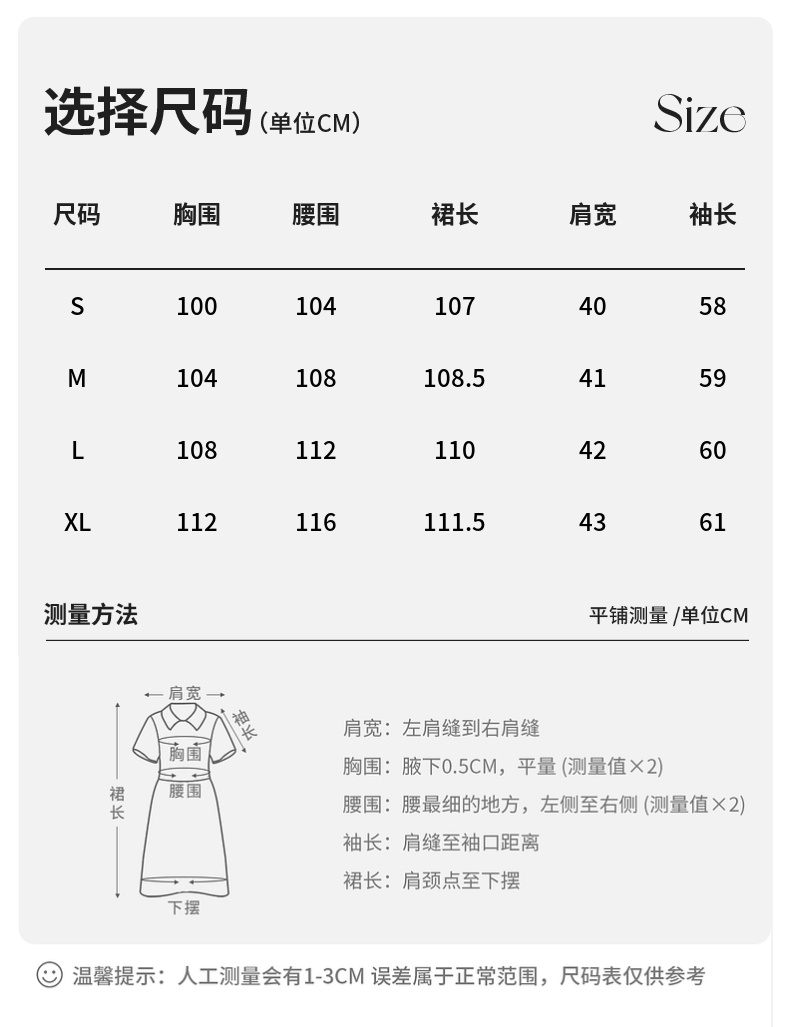 选择尺码（单位CM）

Size

| 尺码 | 胸围 | 腰围 | 裙长 | 肩宽 | 袖长 |
|---|---|---|---|---|---|
| S | 100 | 104 | 107 | 40 | 58 |
| M | 104 | 108 | 108.5 | 41 | 59 |
| L | 108 | 112 | 110 | 42 | 60 |
| XL | 112 | 116 | 111.5 | 43 | 61 |

测量方法

平铺测量 /单位CM

肩宽
袖长
胸围
腰围
裙长
下摆

肩宽：左肩缝到右肩缝
胸围：腋下0.5CM，平量 (测量值×2)
腰围：腰最细的地方，左侧至右侧 (测量值×2)
袖长：肩缝至袖口距离
裙长：肩颈点至下摆

温馨提示：人工测量会有1-3CM 误差属于正常范围，尺码表仅供参考